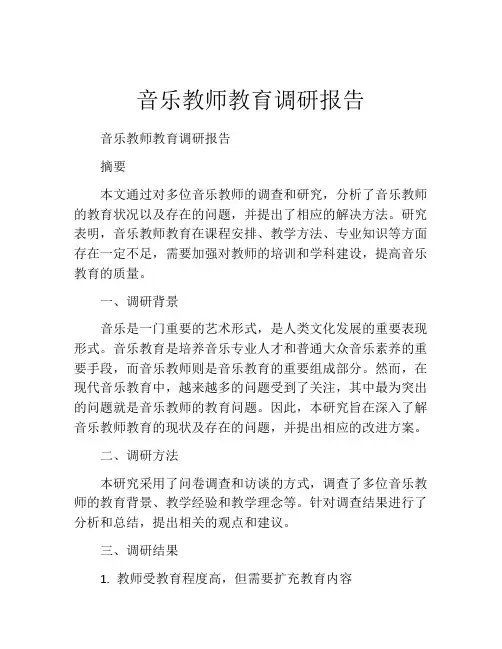 音乐教师教育调研报告

音乐教师教育调研报告

摘要

本文通过对多位音乐教师的调查和研究，分析了音乐教师的教育状况以及存在的问题，并提出了相应的解决方法。研究表明，音乐教师教育在课程安排、教学方法、专业知识等方面存在一定不足，需要加强对教师的培训和学科建设，提高音乐教育的质量。

一、调研背景

音乐是一门重要的艺术形式，是人类文化发展的重要表现形式。音乐教育是培养音乐专业人才和普通大众音乐素养的重要手段，而音乐教师则是音乐教育的重要组成部分。然而，在现代音乐教育中，越来越多的问题受到了关注，其中最为突出的问题就是音乐教师的教育问题。因此，本研究旨在深入了解音乐教师教育的现状及存在的问题，并提出相应的改进方案。

二、调研方法

本研究采用了问卷调查和访谈的方式，调查了多位音乐教师的教育背景、教学经验和教学理念等。针对调查结果进行了分析和总结，提出相关的观点和建议。

三、调研结果

1. 教师受教育程度高，但需要扩充教育内容